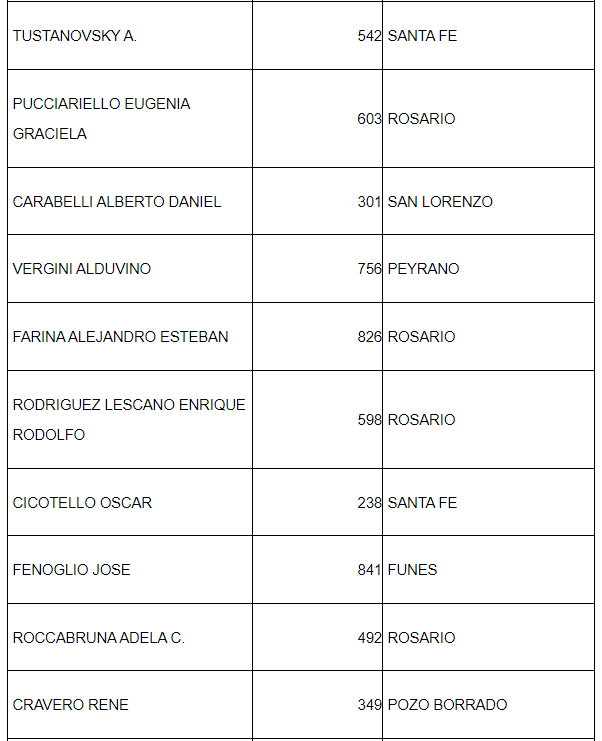 | | | |
|---|---|---|
| TUSTANOVSKY A. | 542 | SANTA FE |
| PUCCIARIELLO EUGENIA GRACIELA | 603 | ROSARIO |
| CARABELLI ALBERTO DANIEL | 301 | SAN LORENZO |
| VERGINI ALDUVINO | 756 | PEYRANO |
| FARINA ALEJANDRO ESTEBAN | 826 | ROSARIO |
| RODRIGUEZ LESCANO ENRIQUE RODOLFO | 598 | ROSARIO |
| CICOTELLO OSCAR | 238 | SANTA FE |
| FENOGLIO JOSE | 841 | FUNES |
| ROCCABRUNA ADELA C. | 492 | ROSARIO |
| CRAVERO RENE | 349 | POZO BORRADO |